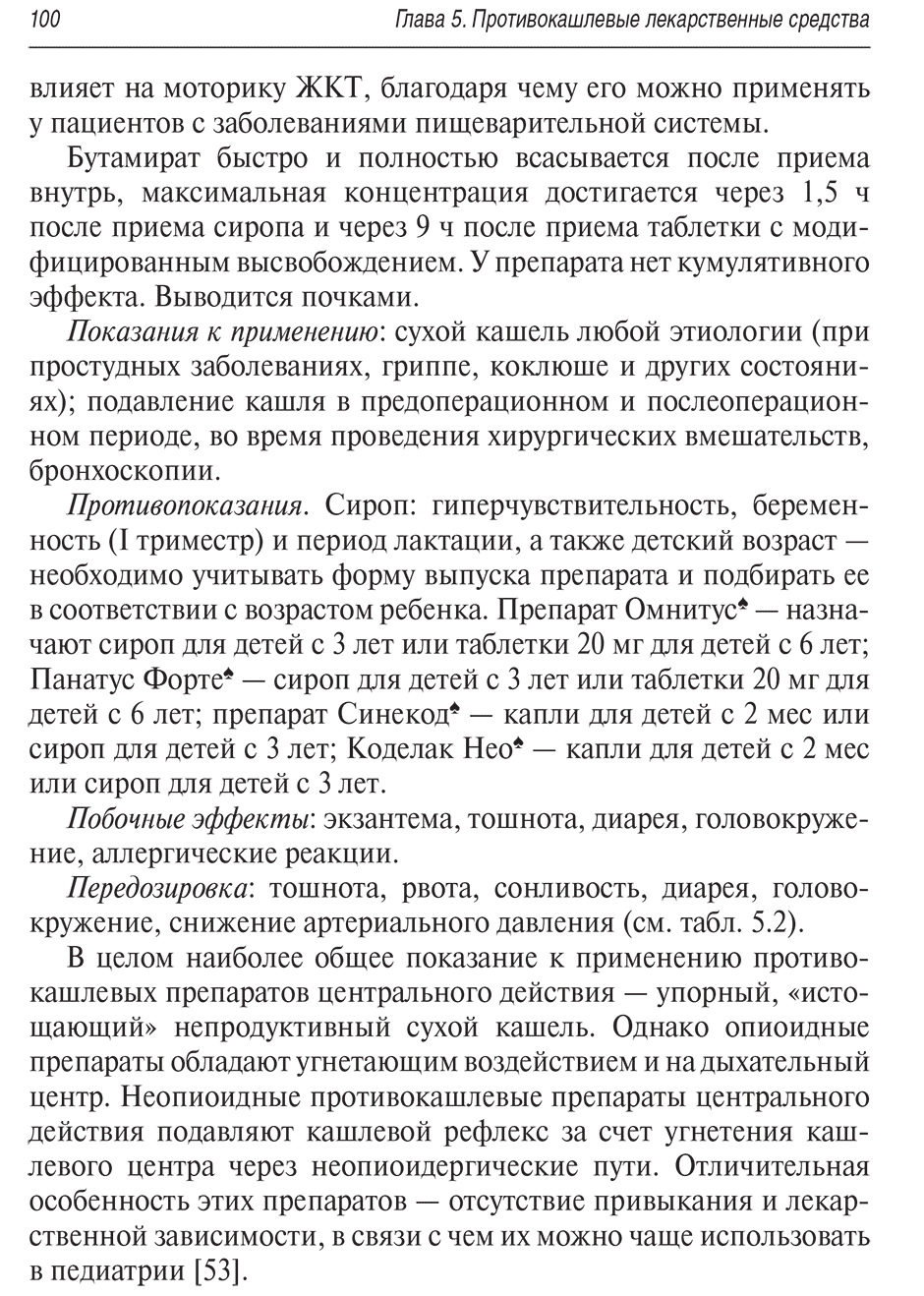 100 Глава 5. Противокашлевые лекарственные средства

влияет на моторику ЖКТ, благодаря чему его можно применять у пациентов с заболеваниями пищеварительной системы.

Бутамират быстро и полностью всасывается после приема внутрь, максимальная концентрация достигается через 1,5 ч после приема сиропа и через 9 ч после приема таблетки с модифицированным высвобождением. У препарата нет кумулятивного эффекта. Выводится почками.

Показания к применению: сухой кашель любой этиологии (при простудных заболеваниях, гриппе, коклюше и других состояниях); подавление кашля в предоперационном и послеоперационном периоде, во время проведения хирургических вмешательств, бронхоскопии.

Противопоказания. Сироп: гиперчувствительность, беременность (I триместр) и период лактации, а также детский возраст — необходимо учитывать форму выпуска препарата и подбирать ее в соответствии с возрастом ребенка. Препарат Омнитус♠ — назначают сироп для детей с 3 лет или таблетки 20 мг для детей с 6 лет; Панатус Форте♠ — сироп для детей с 3 лет или таблетки 20 мг для детей с 6 лет; препарат Синекод♠ — капли для детей с 2 мес или сироп для детей с 3 лет; Коделак Нео♠ — капли для детей с 2 мес или сироп для детей с 3 лет.

Побочные эффекты: экзантема, тошнота, диарея, головокружение, аллергические реакции.

Передозировка: тошнота, рвота, сонливость, диарея, головокружение, снижение артериального давления (см. табл. 5.2).

В целом наиболее общее показание к применению противокашлевых препаратов центрального действия — упорный, «истощающий» непродуктивный сухой кашель. Однако опиоидные препараты обладают угнетающим воздействием и на дыхательный центр. Неопиоидные противокашлевые препараты центрального действия подавляют кашлевой рефлекс за счет угнетения кашлевого центра через неопиоидергические пути. Отличительная особенность этих препаратов — отсутствие привыкания и лекарственной зависимости, в связи с чем их можно чаще использовать в педиатрии [53].